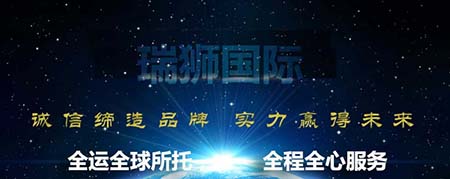 瑞狮国际

诚信缔造品牌 实力赢得未来

全运全球所托 全程全心服务